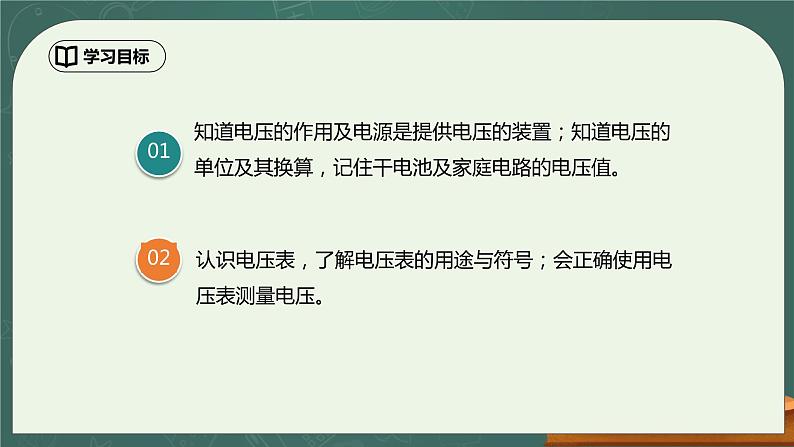 学习目标

01 知道电压的作用及电源是提供电压的装置；知道电压的单位及其换算，记住干电池及家庭电路的电压值。

02 认识电压表，了解电压表的用途与符号；会正确使用电压表测量电压。